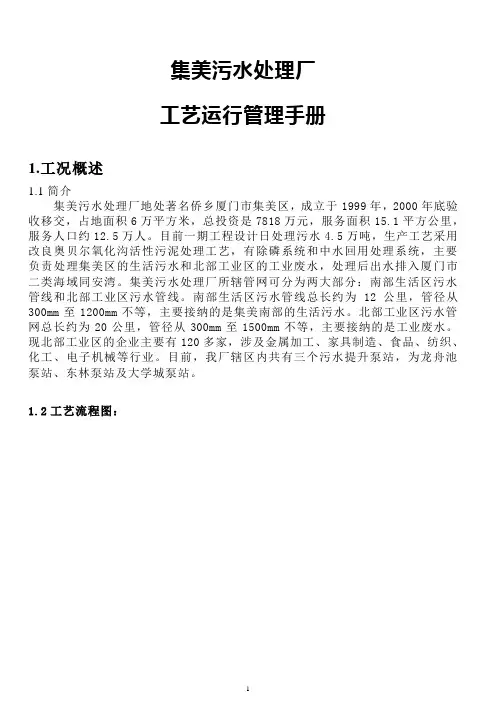 集美污水处理厂

工艺运行管理手册

1.工况概述

1.1 简介

集美污水处理厂地处著名侨乡厦门市集美区，成立于 1999 年，2000 年底验收移交，占地面积 6 万平方米，总投资是 7818 万元，服务面积 15.1 平方公里，服务人口约 12.5 万人。目前一期工程设计日处理污水 4.5 万吨，生产工艺采用改良奥贝尔氧化沟活性污泥处理工艺，有除磷系统和中水回用处理系统，主要负责处理集美区的生活污水和北部工业区的工业废水，处理后出水排入厦门市二类海域同安湾。集美污水处理厂所辖管网可分为两大部分：南部生活区污水管线和北部工业区污水管线。南部生活区污水管线总长约为 12 公里，管径从 300mm 至 1200mm 不等，主要接纳的是集美南部的生活污水。北部工业区污水管网总长约为 20 公里，管径从 300mm 至 1500mm 不等，主要接纳的是工业废水。现北部工业区的企业主要有 120 多家，涉及金属加工、家具制造、食品、纺织、化工、电子机械等行业。目前，我厂辖区内共有三个污水提升泵站，为龙舟池泵站、东林泵站及大学城泵站。

1.2 工艺流程图：

1